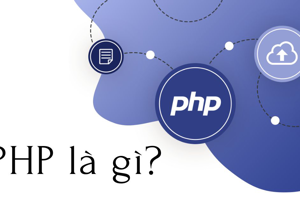 php

PHP là gì?